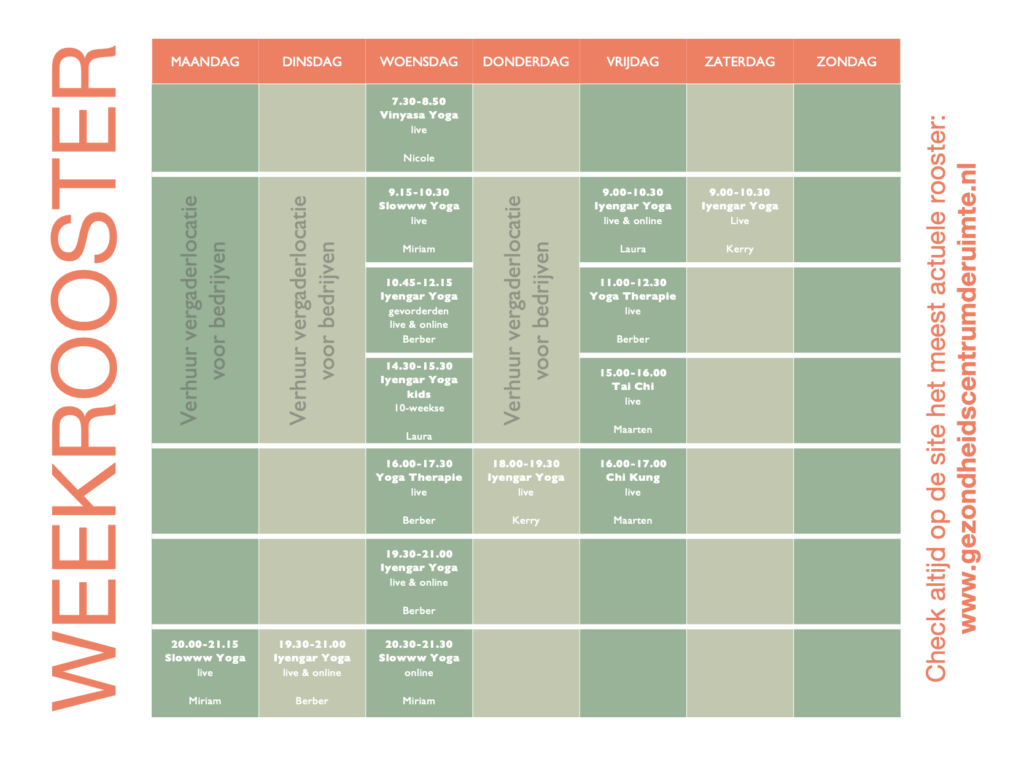 WEEKROOSTER

| MAANDAG | DINSDAG | WOENSDAG | DONDERDAG | VRIJDAG | ZATERDAG | ZONDAG |
|---|---|---|---|---|---|---|
| | | 7.30-8.50 Vinyasa Yoga live Nicole | | | | |
| Verhuur vergaderlocatie voor bedrijven | Verhuur vergaderlocatie voor bedrijven | 9.15-10.30 Slowww Yoga live Miriam | Verhuur vergaderlocatie voor bedrijven | 9.00-10.30 Iyengar Yoga live & online Laura | 9.00-10.30 Iyengar Yoga Live Kerry | |
| | | 10.45-12.15 Iyengar Yoga gevorderden live & online Berber | | 11.00-12.30 Yoga Therapie live Berber | | |
| | | 14.30-15.30 Iyengar Yoga kids 10-weekse Laura | | 15.00-16.00 Tai Chi live Maarten | | |
| | | 16.00-17.30 Yoga Therapie live Berber | 18.00-19.30 Iyengar Yoga live Kerry | 16.00-17.00 Chi Kung live Maarten | | |
| | | 19.30-21.00 Iyengar Yoga live & online Berber | | | | |
| 20.00-21.15 Slowww Yoga live Miriam | 19.30-21.00 Iyengar Yoga live & online Berber | 20.30-21.30 Slowww Yoga online Miriam | | | | |

Check altijd op de site het meest actuele rooster:
www.gezondheidscentrumderuimte.nl